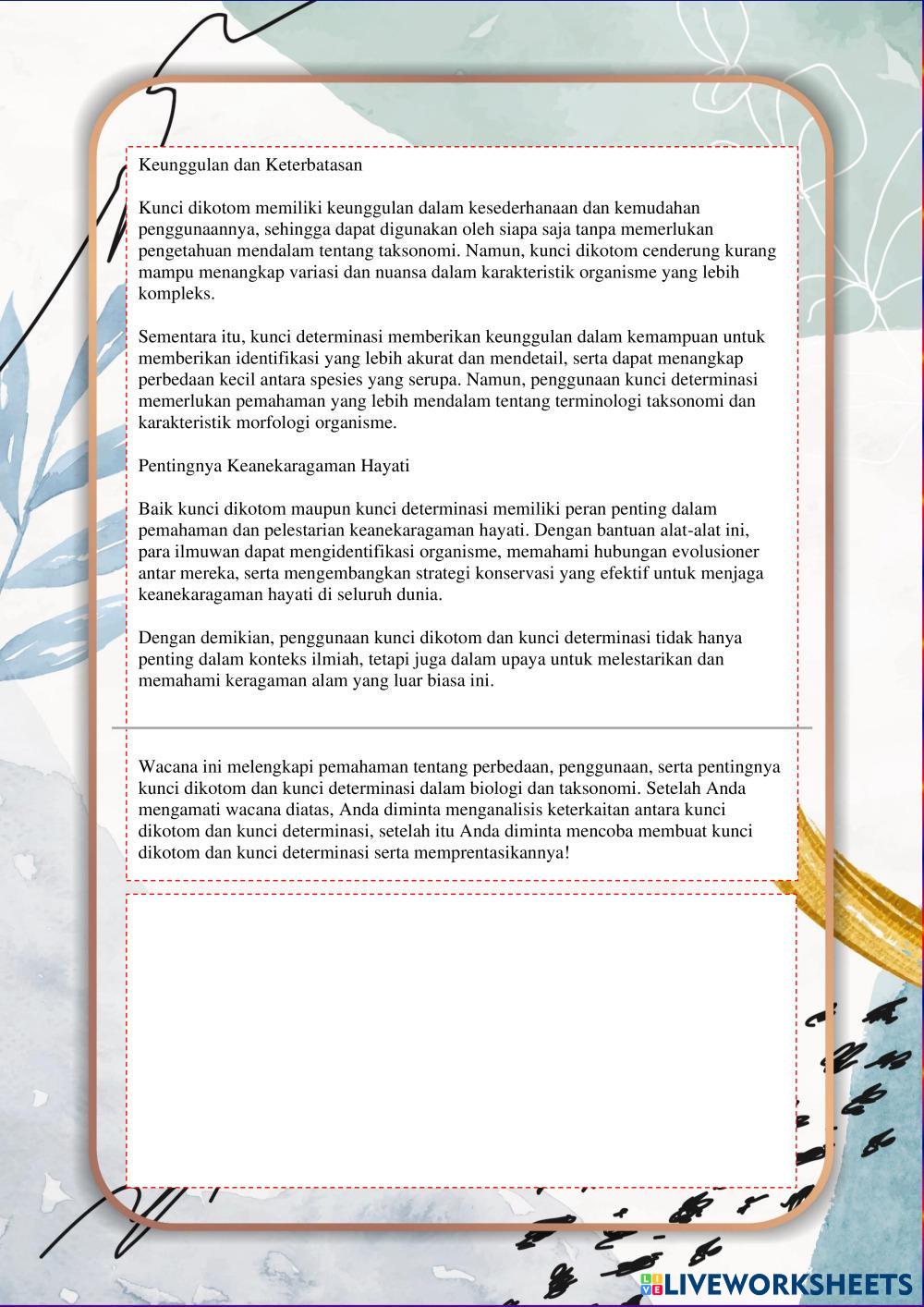 Keunggulan dan Keterbatasan

Kunci dikotom memiliki keunggulan dalam kesederhanaan dan kemudahan penggunaannya, sehingga dapat digunakan oleh siapa saja tanpa memerlukan pengetahuan mendalam tentang taksonomi. Namun, kunci dikotom cenderung kurang mampu menangkap variasi dan nuansa dalam karakteristik organisme yang lebih kompleks.

Sementara itu, kunci determinasi memberikan keunggulan dalam kemampuan untuk memberikan identifikasi yang lebih akurat dan mendetail, serta dapat menangkap perbedaan kecil antara spesies yang serupa. Namun, penggunaan kunci determinasi memerlukan pemahaman yang lebih mendalam tentang terminologi taksonomi dan karakteristik morfologi organisme.

Pentingnya Keanekaragaman Hayati

Baik kunci dikotom maupun kunci determinasi memiliki peran penting dalam pemahaman dan pelestarian keanekaragaman hayati. Dengan bantuan alat-alat ini, para ilmuwan dapat mengidentifikasi organisme, memahami hubungan evolusioner antar mereka, serta mengembangkan strategi konservasi yang efektif untuk menjaga keanekaragaman hayati di seluruh dunia.

Dengan demikian, penggunaan kunci dikotom dan kunci determinasi tidak hanya penting dalam konteks ilmiah, tetapi juga dalam upaya untuk melestarikan dan memahami keragaman alam yang luar biasa ini.

Wacana ini melengkapi pemahaman tentang perbedaan, penggunaan, serta pentingnya kunci dikotom dan kunci determinasi dalam biologi dan taksonomi. Setelah Anda mengamati wacana diatas, Anda diminta menganalisis keterkaitan antara kunci dikotom dan kunci determinasi, setelah itu Anda diminta mencoba membuat kunci dikotom dan kunci determinasi serta memprentasikannya!

LIVEWORKSHEETS